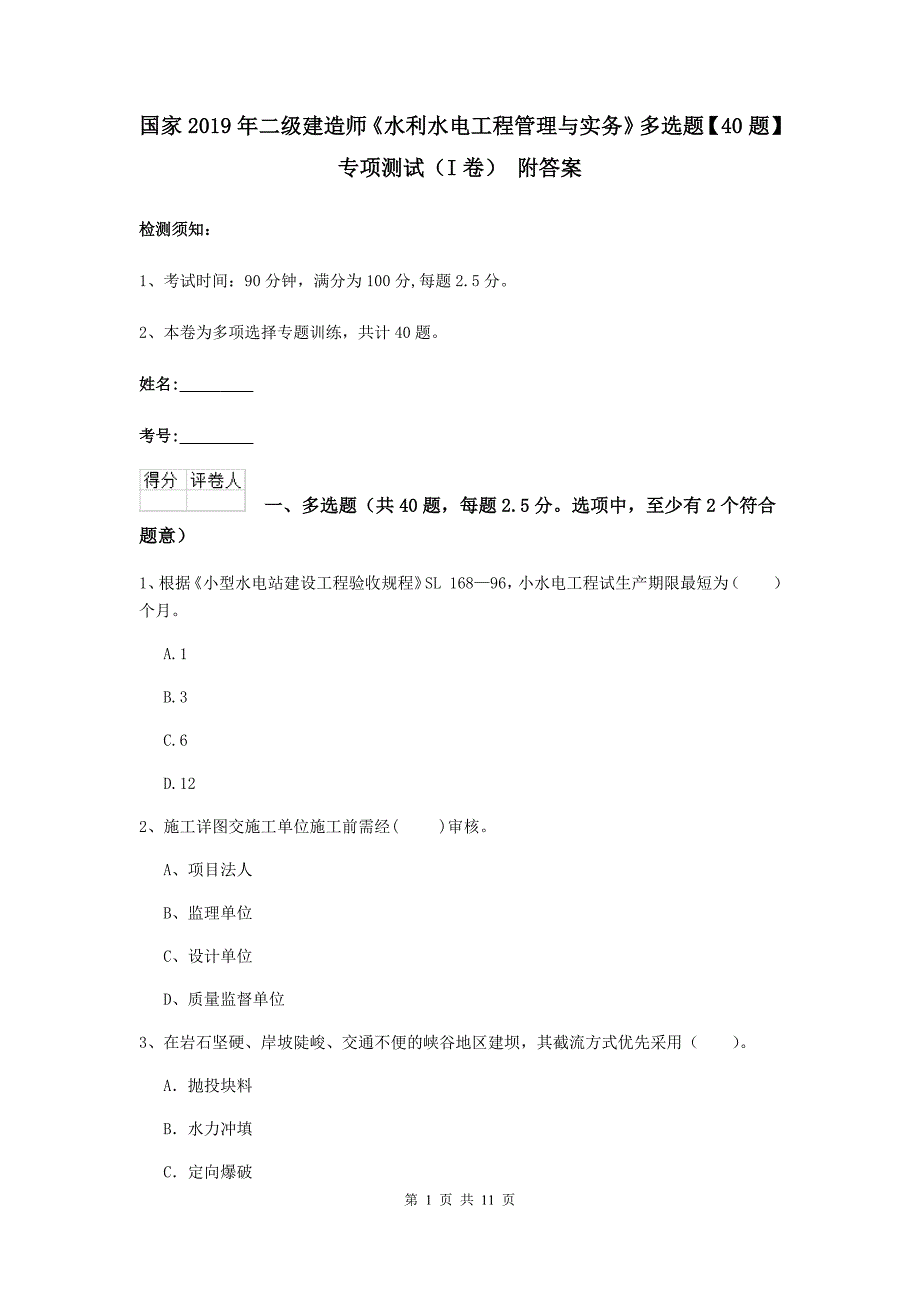 国家2019年二级建造师《水利水电工程管理与实务》多选题【40题】专项测试（I卷） 附答案

检测须知：

1、考试时间：90分钟，满分为100分,每题2.5分。

2、本卷为多项选择专题训练，共计40题。

姓名：_________

考号：_________

| 得分 | 评卷人 |
|---|---|
| | |

一、多选题（共40题，每题2.5分。选项中，至少有2个符合题意）

1、根据《小型水电站建设工程验收规程》SL 168—96，小水电工程试生产期限最短为（　　）个月。

A.1

B.3

C.6

D.12

2、施工详图交施工单位施工前需经(　　)审核。

A、项目法人

B、监理单位

C、设计单位

D、质量监督单位

3、在岩石坚硬、岸坡陡峻、交通不便的峡谷地区建坝，其截流方式优先采用（　　）。

A. 抛投块料

B. 水力冲填

C. 定向爆破

第 1 页 共 11 页